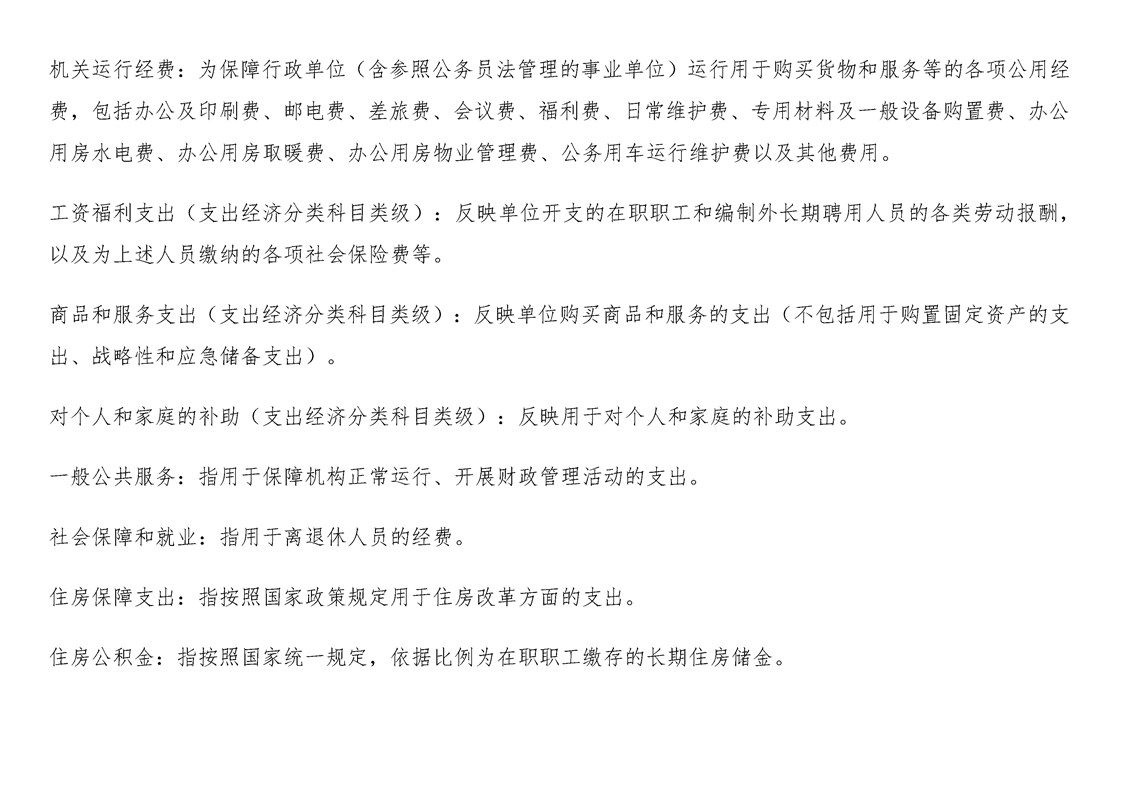 机关运行经费：为保障行政单位（含参照公务员法管理的事业单位）运行用于购买货物和服务等的各项公用经费，包括办公及印刷费、邮电费、差旅费、会议费、福利费、日常维护费、专用材料及一般设备购置费、办公用房水电费、办公用房取暖费、办公用房物业管理费、公务用车运行维护费以及其他费用。

工资福利支出（支出经济分类科目类级）：反映单位开支的在职职工和编制外长期聘用人员的各类劳动报酬，以及为上述人员缴纳的各项社会保险费等。

商品和服务支出（支出经济分类科目类级）：反映单位购买商品和服务的支出（不包括用于购置固定资产的支出、战略性和应急储备支出）。

对个人和家庭的补助（支出经济分类科目类级）：反映用于对个人和家庭的补助支出。

一般公共服务：指用于保障机构正常运行、开展财政管理活动的支出。

社会保障和就业：指用于离退休人员的经费。

住房保障支出：指按照国家政策规定用于住房改革方面的支出。

住房公积金：指按照国家统一规定，依据比例为在职职工缴存的长期住房储金。